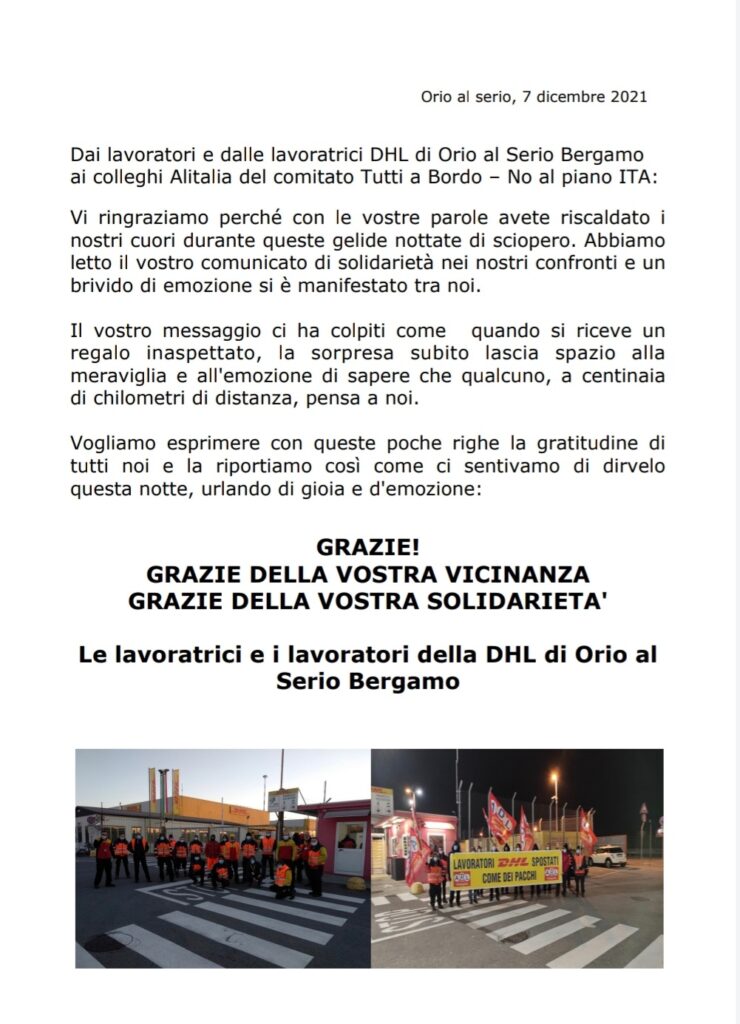 Orio al serio, 7 dicembre 2021

Dai lavoratori e dalle lavoratrici DHL di Orio al Serio Bergamo ai colleghi Alitalia del comitato Tutti a Bordo – No al piano ITA:

Vi ringraziamo perché con le vostre parole avete riscaldato i nostri cuori durante queste gelide nottate di sciopero. Abbiamo letto il vostro comunicato di solidarietà nei nostri confronti e un brivido di emozione si è manifestato tra noi.

Il vostro messaggio ci ha colpiti come quando si riceve un regalo inaspettato, la sorpresa subito lascia spazio alla meraviglia e all'emozione di sapere che qualcuno, a centinaia di chilometri di distanza, pensa a noi.

Vogliamo esprimere con queste poche righe la gratitudine di tutti noi e la riportiamo così come ci sentivamo di dirvelo questa notte, urlando di gioia e d'emozione:

GRAZIE!
GRAZIE DELLA VOSTRA VICINANZA
GRAZIE DELLA VOSTRA SOLIDARIETA'

Le lavoratrici e i lavoratori della DHL di Orio al Serio Bergamo

LAVORATORI DHL SPOSTATI COME DEI PACCHI